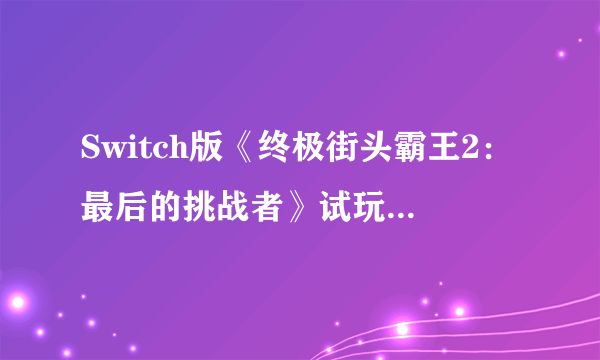 Switch版《终极街头霸王2：最后的挑战者》试玩...